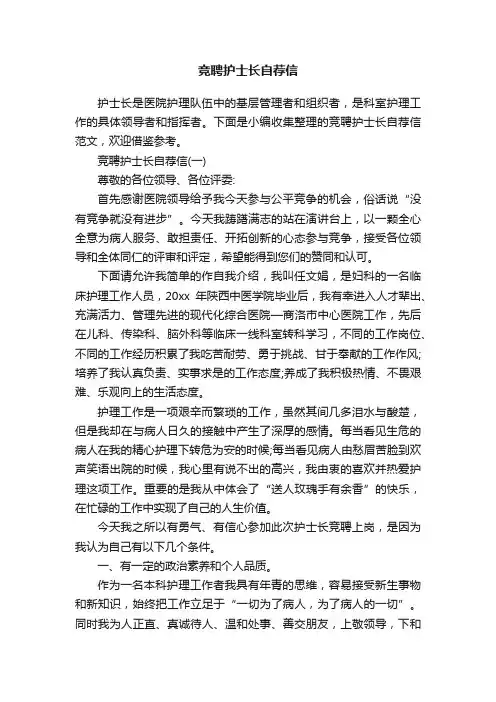 竞聘护士长自荐信

护士长是医院护理队伍中的基层管理者和组织者，是科室护理工作的具体领导者和指挥者。下面是小编收集整理的竞聘护士长自荐信范文，欢迎借鉴参考。

竞聘护士长自荐信(一)

尊敬的各位领导、各位评委:

首先感谢医院领导给予我今天参与公平竞争的机会，俗话说“没有竞争就没有进步”。今天我踌躇满志的站在演讲台上，以一颗全心全意为病人服务、敢担责任、开拓创新的心态参与竞争，接受各位领导和全体同仁的评审和评定，希望能得到您们的赞同和认可。

下面请允许我简单的作自我介绍，我叫任文娟，是妇科的一名临床护理工作人员，20xx 年陕西中医学院毕业后，我有幸进入人才辈出、充满活力、管理先进的现代化综合医院—商洛市中心医院工作，先后在儿科、传染科、脑外科等临床一线科室转科学习，不同的工作岗位、不同的工作经历积累了我吃苦耐劳、勇于挑战、甘于奉献的工作作风;培养了我认真负责、实事求是的工作态度;养成了我积极热情、不畏艰难、乐观向上的生活态度。

护理工作是一项艰辛而繁琐的工作，虽然其间几多泪水与酸楚，但是我却在与病人日久的接触中产生了深厚的感情。每当看见生危的病人在我的精心护理下转危为安的时候;每当看见病人由愁眉苦脸到欢声笑语出院的时候，我心里有说不出的高兴，我由衷的喜欢并热爱护理这项工作。重要的是我从中体会了“送人玫瑰手有余香”的快乐，在忙碌的工作中实现了自己的人生价值。

今天我之所以有勇气、有信心参加此次护士长竞聘上岗，是因为我认为自己有以下几个条件。

一、有一定的政治素养和个人品质。

作为一名本科护理工作者我具有年青的思维，容易接受新生事物和新知识，始终把工作立足于“一切为了病人，为了病人的一切”。同时我为人正直、真诚待人、温和处事、善交朋友，上敬领导，下和